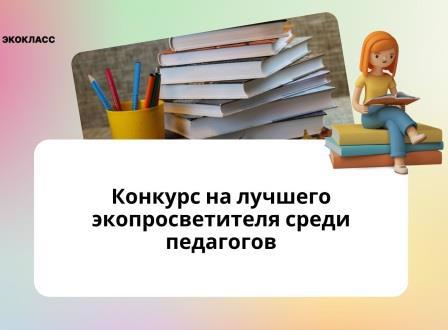 ЭКОКЛАСС

Конкурс на лучшего экопросветителя среди педагогов